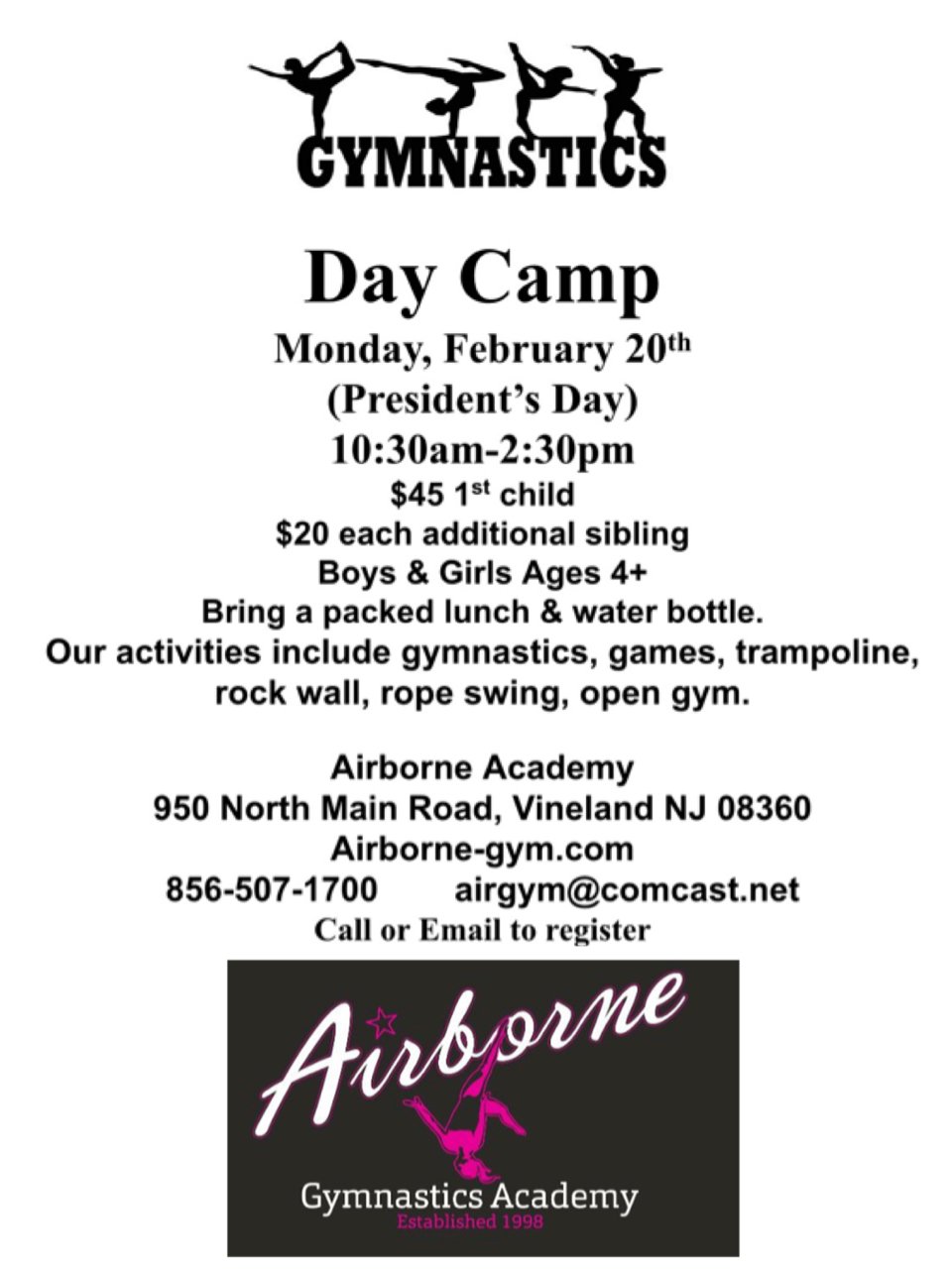 GYMNASTICS

Day Camp

Monday, February 20th
(President's Day)
10:30am-2:30pm
$45 1st child
$20 each additional sibling
Boys & Girls Ages 4+
Bring a packed lunch & water bottle.
Our activities include gymnastics, games, trampoline, rock wall, rope swing, open gym.

Airborne Academy
950 North Main Road, Vineland NJ 08360
Airborne-gym.com
856-507-1700 airgym@comcast.net
Call or Email to register

Airborne
Gymnastics Academy
Established 1998